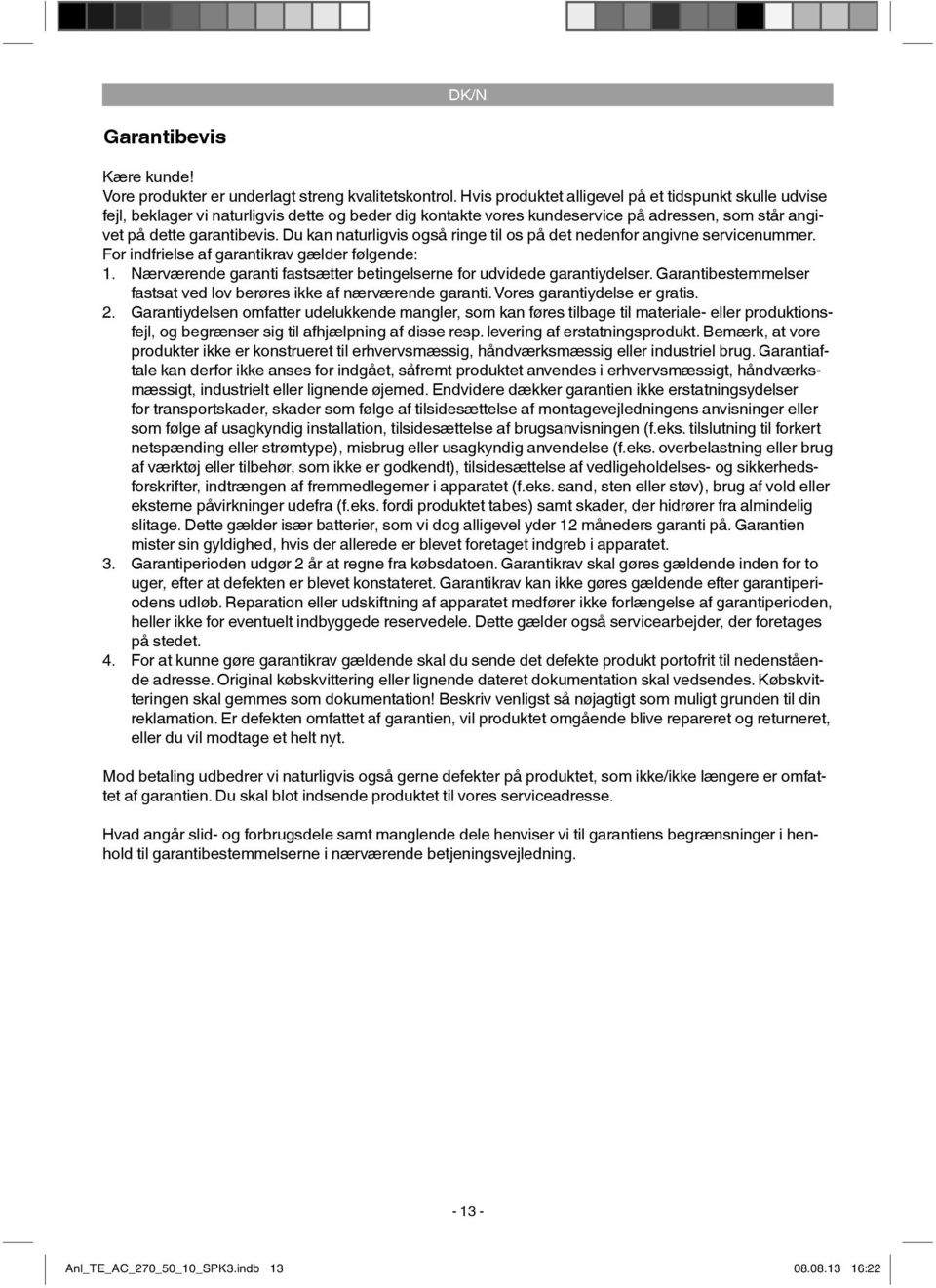 DK/N

Garantibevis

Kære kunde!
Vore produkter er underlagt streng kvalitetskontrol. Hvis produktet alligevel på et tidspunkt skulle udvise fejl, beklager vi naturligvis dette og beder dig kontakte vores kundeservice på adressen, som står angivet på dette garantibevis. Du kan naturligvis også ringe til os på det nedenfor angivne servicenummer. For indfrielse af garantikrav gælder følgende:
1. Nærværende garanti fastsætter betingelserne for udvidede garantiydelser. Garantibestemmelser fastsat ved lov berøres ikke af nærværende garanti. Vores garantiydelse er gratis.
2. Garantiydelsen omfatter udelukkende mangler, som kan føres tilbage til materiale- eller produktionsfejl, og begrænser sig til afhjælpning af disse resp. levering af erstatningsprodukt. Bemærk, at vore produkter ikke er konstrueret til erhvervsmæssig, håndværksmæssig eller industriel brug. Garantiaftale kan derfor ikke anses for indgået, såfremt produktet anvendes i erhvervsmæssigt, håndværksmæssigt, industrielt eller lignende øjemed. Endvidere dækker garantien ikke erstatningsydelser for transportskader, skader som følge af tilsidesættelse af montagevejledningens anvisninger eller som følge af usagkyndig installation, tilsidesættelse af brugsanvisningen (f.eks. tilslutning til forkert netspænding eller strømtype), misbrug eller usagkyndig anvendelse (f.eks. overbelastning eller brug af værktøj eller tilbehør, som ikke er godkendt), tilsidesættelse af vedligeholdelses- og sikkerhedsforskrifter, indtrængen af fremmedlegemer i apparatet (f.eks. sand, sten eller støv), brug af vold eller eksterne påvirkninger udefra (f.eks. fordi produktet tabes) samt skader, der hidrører fra almindelig slitage. Dette gælder især batterier, som vi dog alligevel yder 12 måneders garanti på. Garantien mister sin gyldighed, hvis der allerede er blevet foretaget indgreb i apparatet.
3. Garantiperioden udgør 2 år at regne fra købsdatoen. Garantikrav skal gøres gældende inden for to uger, efter at defekten er blevet konstateret. Garantikrav kan ikke gøres gældende efter garantiperiodens udløb. Reparation eller udskiftning af apparatet medfører ikke forlængelse af garantiperioden, heller ikke for eventuelt indbyggede reservedele. Dette gælder også servicearbejder, der foretages på stedet.
4. For at kunne gøre garantikrav gældende skal du sende det defekte produkt portofrit til nedenstående adresse. Original købskvittering eller lignende dateret dokumentation skal vedsendes. Købskvitteringen skal gemmes som dokumentation! Beskriv venligst så nøjagtigt som muligt grunden til din reklamation. Er defekten omfattet af garantien, vil produktet omgående blive repareret og returneret, eller du vil modtage et helt nyt.

Mod betaling udbedrer vi naturligvis også gerne defekter på produktet, som ikke/ikke længere er omfattet af garantien. Du skal blot indsende produktet til vores serviceadresse.

Hvad angår slid- og forbrugsdele samt manglende dele henviser vi til garantiens begrænsninger i henhold til garantibestemmelserne i nærværende betjeningsvejledning.

- 13 -

Anl_TE_AC_270_50_10_SPK3.indb 13    08.08.13 16:22